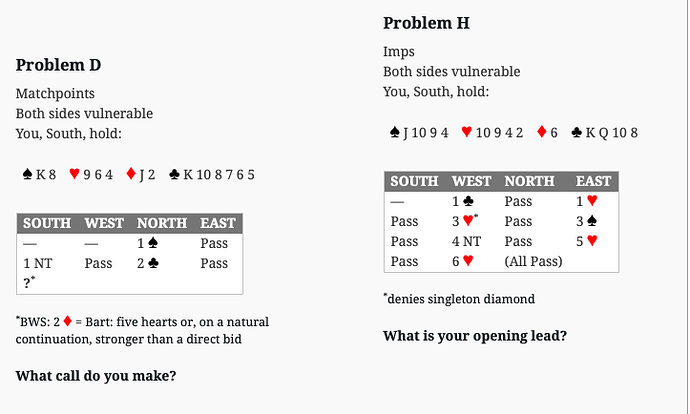 **Problem D**

Matchpoints
Both sides vulnerable
You, South, hold:

♠ K 8 ♥ 9 6 4 ♦ J 2 ♣ K 10 8 7 6 5

| SOUTH | WEST | NORTH | EAST |
|---|---|---|---|
| — | — | 1 ♠ | Pass |
| 1 NT | Pass | 2 ♣ | Pass |
| ?* | | | |

*BWS: 2 ♦ = Bart: five hearts or, on a natural continuation, stronger than a direct bid

**What call do you make?**

**Problem H**

Imps
Both sides vulnerable
You, South, hold:

♠ J 10 9 4 ♥ 10 9 4 2 ♦ 6 ♣ K Q 10 8

| SOUTH | WEST | NORTH | EAST |
|---|---|---|---|
| — | 1 ♣ | Pass | 1 ♥ |
| Pass | 3 ♥* | Pass | 3 ♠ |
| Pass | 4 NT | Pass | 5 ♥ |
| Pass | 6 ♥ | (All Pass) | |

*denies singleton diamond

**What is your opening lead?**